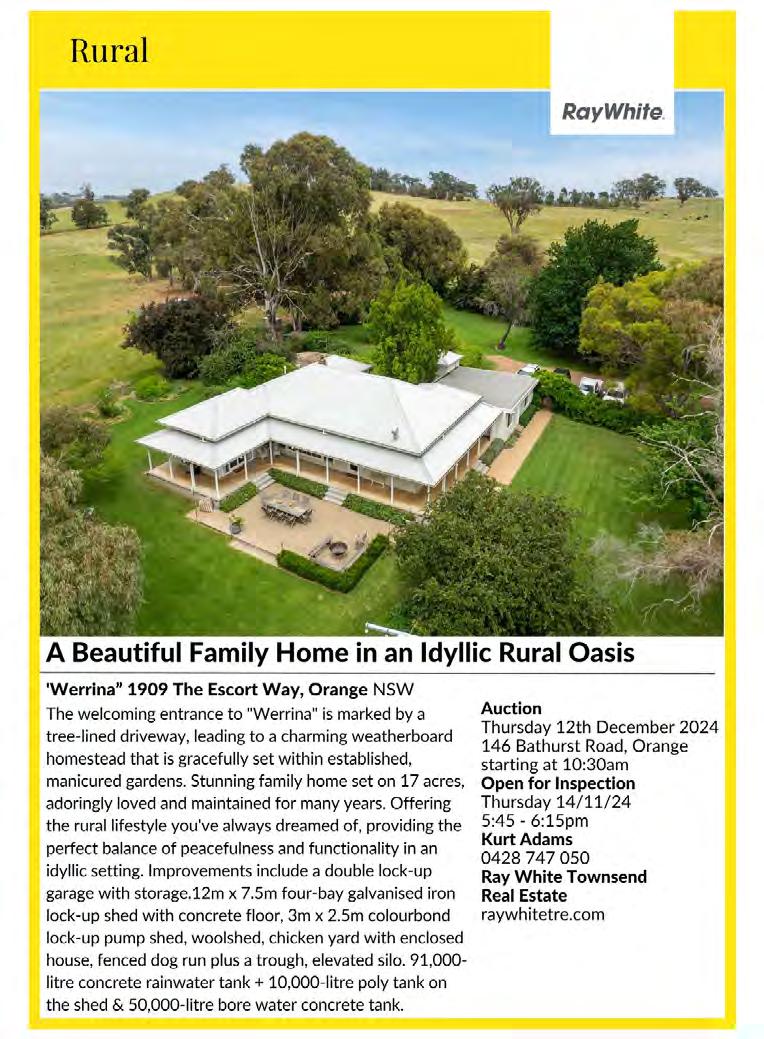 Rural

RayWhite.

A Beautiful Family Home in an Idyllic Rural Oasis

'Werrina" 1909 The Escort Way, Orange NSW

The welcoming entrance to "Werrina" is marked by a tree-lined driveway, leading to a charming weatherboard homestead that is gracefully set within established, manicured gardens. Stunning family home set on 17 acres, adoringly loved and maintained for many years. Offering the rural lifestyle you've always dreamed of, providing the perfect balance of peacefulness and functionality in an idyllic setting. Improvements include a double lock-up garage with storage.12m x 7.5m four-bay galvanised iron lock-up shed with concrete floor, 3m x 2.5m colourbond lock-up pump shed, woolshed, chicken yard with enclosed house, fenced dog run plus a trough, elevated silo. 91,000-litre concrete rainwater tank + 10,000-litre poly tank on the shed & 50,000-litre bore water concrete tank.

Auction
Thursday 12th December 2024
146 Bathurst Road, Orange
starting at 10:30am
Open for Inspection
Thursday 14/11/24
5:45 - 6:15pm
Kurt Adams
0428 747 050
Ray White Townsend
Real Estate
raywhitetre.com